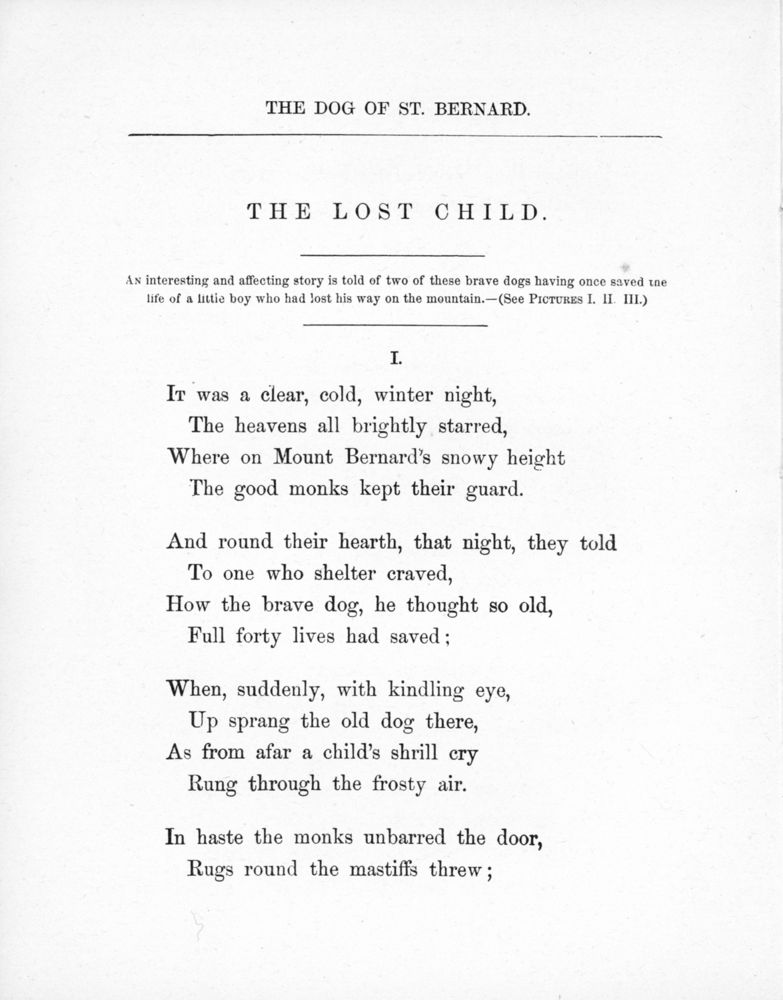 THE DOG OF ST. BERNARD.

THE LOST CHILD.

An interesting and affecting story is told of two of these brave dogs having once saved tne life of a little boy who had lost his way on the mountain.—(See Pictures I. II. III.)

I.

It was a clear, cold, winter night,
The heavens all brightly starred,
Where on Mount Bernard's snowy height
The good monks kept their guard.

And round their hearth, that night, they told
To one who shelter craved,
How the brave dog, he thought so old,
Full forty lives had saved;

When, suddenly, with kindling eye,
Up sprang the old dog there,
As from afar a child's shrill cry
Rung through the frosty air.

In haste the monks unbarred the door,
Rugs round the mastiffs threw;